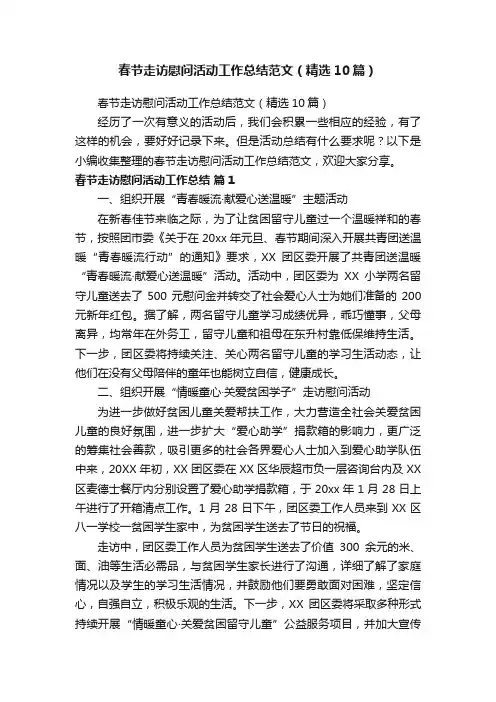 春节走访慰问活动工作总结范文（精选10篇）

春节走访慰问活动工作总结范文（精选10篇）

经历了一次有意义的活动后，我们会积累一些相应的经验，有了这样的机会，要好好记录下来。但是活动总结有什么要求呢？以下是小编收集整理的春节走访慰问活动工作总结范文，欢迎大家分享。

春节走访慰问活动工作总结 篇1

一、组织开展“青春暖流·献爱心送温暖”主题活动

在新春佳节来临之际，为了让贫困留守儿童过一个温暖祥和的春节，按照团市委《关于在20xx年元旦、春节期间深入开展共青团送温暖“青春暖流行动”的通知》要求，XX团区委开展了共青团送温暖“青春暖流·献爱心送温暖”活动。活动中，团区委为XX小学两名留守儿童送去了500元慰问金并转交了社会爱心人士为她们准备的200元新年红包。据了解，两名留守儿童学习成绩优异，乖巧懂事，父母离异，均常年在外务工，留守儿童和祖母在东升村靠低保维持生活。下一步，团区委将持续关注、关心两名留守儿童的学习生活动态，让他们在没有父母陪伴的童年也能树立自信，健康成长。

二、组织开展“情暖童心·关爱贫困学子”走访慰问活动

为进一步做好贫困儿童关爱帮扶工作，大力营造全社会关爱贫困儿童的良好氛围，进一步扩大“爱心助学”捐款箱的影响力，更广泛的筹集社会善款，吸引更多的社会各界爱心人士加入到爱心助学队伍中来，20XX年初，XX团区委在XX区华辰超市负一层咨询台内及XX区麦德士餐厅内分别设置了爱心助学捐款箱，于20xx年1月28日上午进行了开箱清点工作。1月28日下午，团区委工作人员来到XX区八一学校一贫困学生家中，为贫困学生送去了节日的祝福。

走访中，团区委工作人员为贫困学生送去了价值300余元的米、面、油等生活必需品，与贫困学生家长进行了沟通，详细了解了家庭情况以及学生的学习生活情况，并鼓励他们要勇敢面对困难，坚定信心，自强自立，积极乐观的生活。下一步，XX团区委将采取多种形式持续开展“情暖童心·关爱贫困留守儿童”公益服务项目，并加大宣传